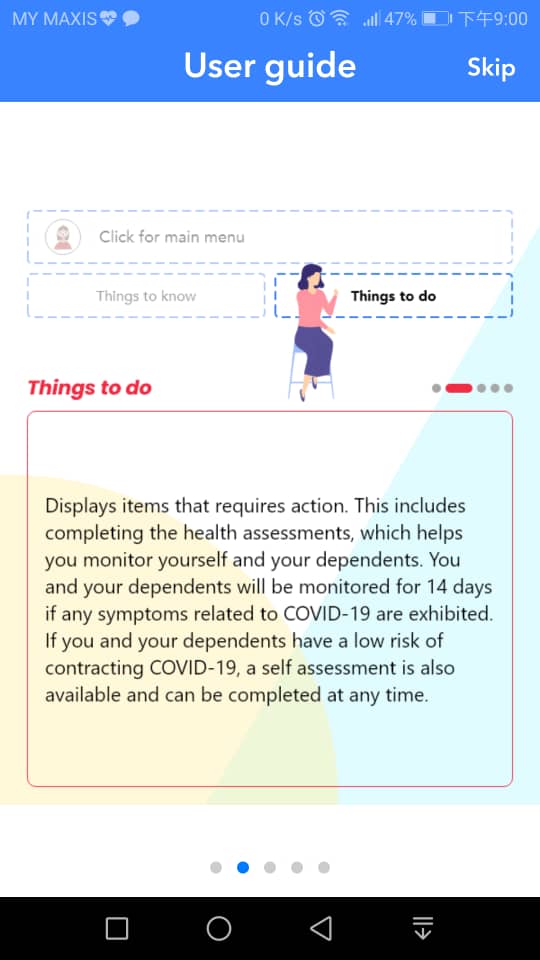 MY MAXIS 0 K/s 47% 下午9:00

User guide

Skip

Click for main menu

Things to know

Things to do

Things to do

Displays items that requires action. This includes completing the health assessments, which helps you monitor yourself and your dependents. You and your dependents will be monitored for 14 days if any symptoms related to COVID-19 are exhibited. If you and your dependents have a low risk of contracting COVID-19, a self assessment is also available and can be completed at any time.